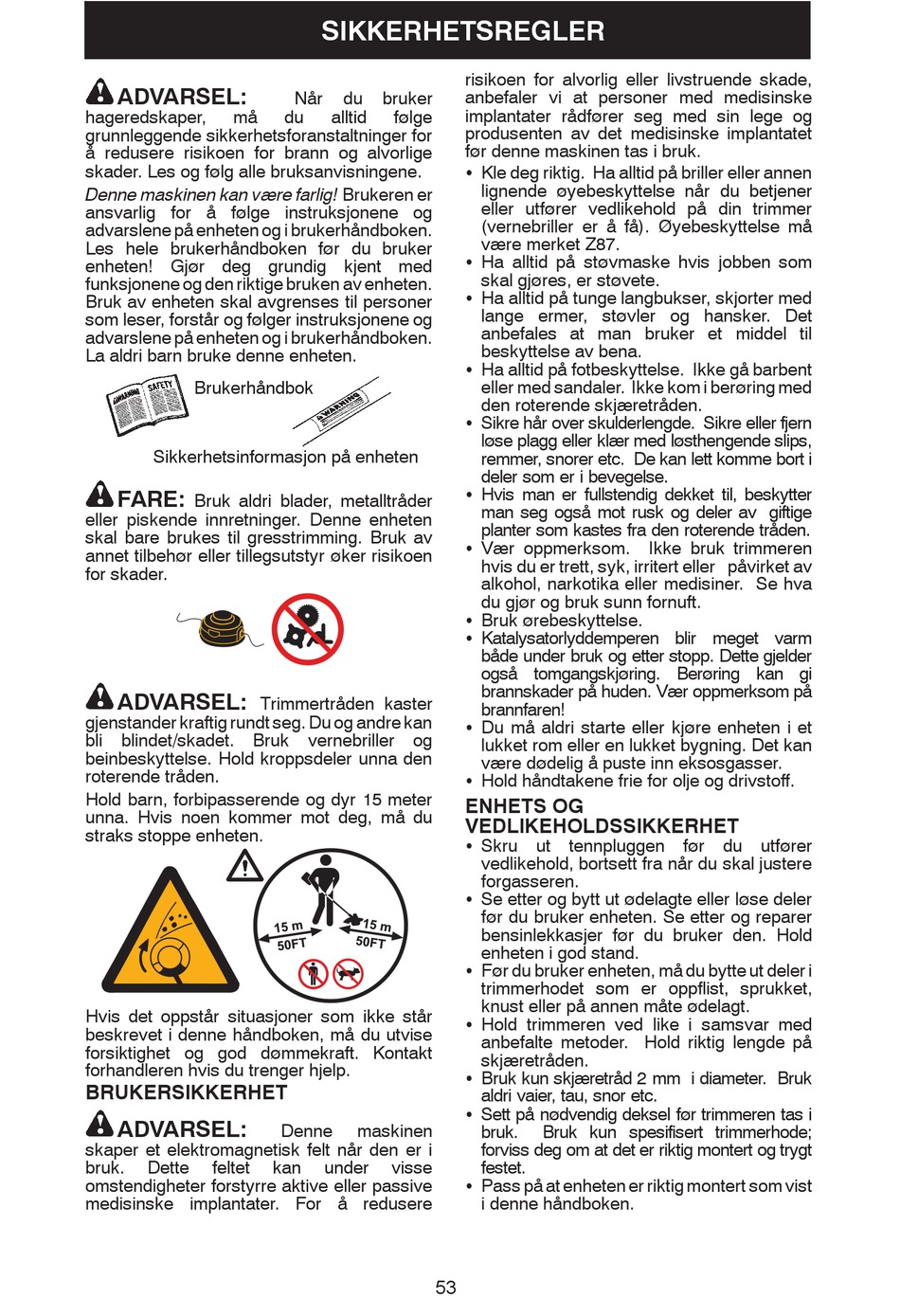 SIKKERHETSREGLER

ADVARSEL: Når du bruker hageredskaper, må du alltid følge grunnleggende sikkerhetsforanstaltninger for å redusere risikoen for brann og alvorlige skader. Les og følg alle bruksanvisningene.

Denne maskinen kan være farlig! Brukeren er ansvarlig for å følge instruksjonene og advarslene på enheten og i brukerhåndboken. Les hele brukerhåndboken før du bruker enheten! Gjør deg grundig kjent med funksjonene og den riktige bruken av enheten. Bruk av enheten skal avgrenses til personer som leser, forstår og følger instruksjonene og advarslene på enheten og i brukerhåndboken. La aldri barn bruke denne enheten.

SAFETY
Brukerhåndbok
WARNING
Sikkerhetsinformasjon på enheten

FARE: Bruk aldri blader, metalltråder eller piskende innretninger. Denne enheten skal bare brukes til gresstrimming. Bruk av annet tilbehør eller tillegsutstyr øker risikoen for skader.

ADVARSEL: Trimmertråden kaster gjenstander kraftig rundt seg. Du og andre kan bli blindet/skadet. Bruk vernebriller og beinbeskyttelse. Hold kroppsdeler unna den roterende tråden.

Hold barn, forbipasserende og dyr 15 meter unna. Hvis noen kommer mot deg, må du straks stoppe enheten.

15 m
50FT
15 m
50FT

Hvis det oppstår situasjoner som ikke står beskrevet i denne håndboken, må du utvise forsiktighet og god dømmekraft. Kontakt forhandleren hvis du trenger hjelp.

BRUKERSIKKERHET

ADVARSEL: Denne maskinen skaper et elektromagnetisk felt når den er i bruk. Dette feltet kan under visse omstendigheter forstyrre aktive eller passive medisinske implantater. For å redusere risikoen for alvorlig eller livstruende skade, anbefaler vi at personer med medisinske implantater rådfører seg med sin lege og produsenten av det medisinske implantatet før denne maskinen tas i bruk.

• Kle deg riktig. Ha alltid på briller eller annen lignende øyebeskyttelse når du betjener eller utfører vedlikehold på din trimmer (vernebriller er å få). Øyebeskyttelse må være merket Z87.
• Ha alltid på støvmaske hvis jobben som skal gjøres, er støvete.
• Ha alltid på tunge langbukser, skjorter med lange ermer, støvler og hansker. Det anbefales at man bruker et middel til beskyttelse av bena.
• Ha alltid på fotbeskyttelse. Ikke gå barbent eller med sandaler. Ikke kom i berøring med den roterende skjæretråden.
• Sikre hår over skulderlengde. Sikre eller fjern løse plagg eller klær med løsthengende slips, remmer, snorer etc. De kan lett komme bort i deler som er i bevegelse.
• Hvis man er fullstendig dekket til, beskytter man seg også mot rusk og deler av giftige planter som kastes fra den roterende tråden.
• Vær oppmerksom. Ikke bruk trimmeren hvis du er trett, syk, irritert eller påvirket av alkohol, narkotika eller medisiner. Se hva du gjør og bruk sunn fornuft.
• Bruk ørebeskyttelse.
• Katalysatorlyddemperen blir meget varm både under bruk og etter stopp. Dette gjelder også tomgangskjøring. Berøring kan gi brannskader på huden. Vær oppmerksom på brannfaren!
• Du må aldri starte eller kjøre enheten i et lukket rom eller en lukket bygning. Det kan være dødelig å puste inn eksosgasser.
• Hold håndtakene frie for olje og drivstoff.

ENHETS OG VEDLIKEHOLDSSIKKERHET
• Skru ut tennpluggen før du utfører vedlikehold, bortsett fra når du skal justere forgasseren.
• Se etter og bytt ut ødelagte eller løse deler før du bruker enheten. Se etter og reparer bensinlekkasjer før du bruker den. Hold enheten i god stand.
• Før du bruker enheten, må du bytte ut deler i trimmerhodet som er oppflist, sprukket, knust eller på annen måte ødelagt.
• Hold trimmeren ved like i samsvar med anbefalte metoder. Hold riktig lengde på skjæretråden.
• Bruk kun skjæretråd 2 mm i diameter. Bruk aldri vaier, tau, snor etc.
• Sett på nødvendig deksel før trimmeren tas i bruk. Bruk kun spesifisert trimmerhode; forviss deg om at det er riktig montert og trygt festet.
• Pass på at enheten er riktig montert som vist i denne håndboken.

53